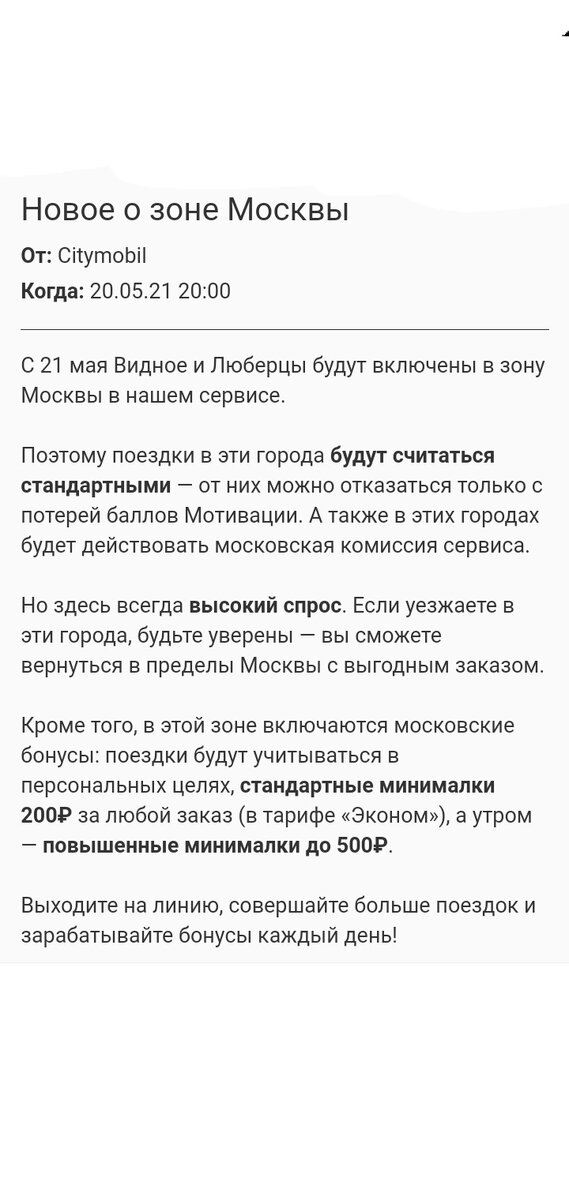 Новое о зоне Москвы

От: Citymobil

Когда: 20.05.21 20:00

С 21 мая Видное и Люберцы будут включены в зону Москвы в нашем сервисе.

Поэтому поездки в эти города будут считаться стандартными — от них можно отказаться только с потерей баллов Мотивации. А также в этих городах будет действовать московская комиссия сервиса.

Но здесь всегда высокий спрос. Если уезжаете в эти города, будьте уверены — вы сможете вернуться в пределы Москвы с выгодным заказом.

Кроме того, в этой зоне включаются московские бонусы: поездки будут учитываться в персональных целях, стандартные минималки 200₽ за любой заказ (в тарифе «Эконом»), а утром — повышенные минималки до 500₽.

Выходите на линию, совершайте больше поездок и зарабатывайте бонусы каждый день!